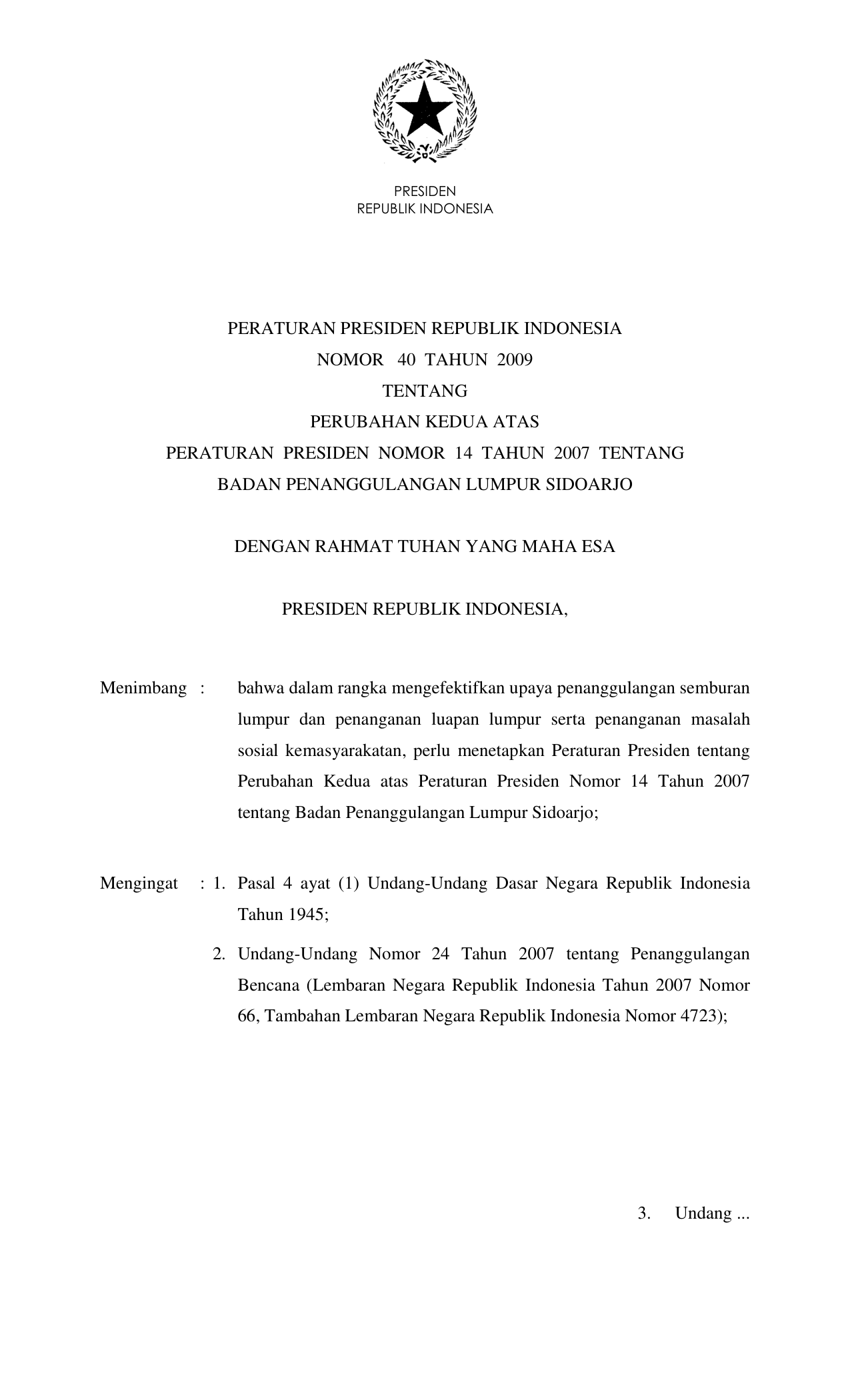 PRESIDEN
REPUBLIK INDONESIA

PERATURAN PRESIDEN REPUBLIK INDONESIA
NOMOR 40 TAHUN 2009
TENTANG
PERUBAHAN KEDUA ATAS
PERATURAN PRESIDEN NOMOR 14 TAHUN 2007 TENTANG
BADAN PENANGGULANGAN LUMPUR SIDOARJO

DENGAN RAHMAT TUHAN YANG MAHA ESA

PRESIDEN REPUBLIK INDONESIA,

Menimbang : bahwa dalam rangka mengefektifkan upaya penanggulangan semburan lumpur dan penanganan luapan lumpur serta penanganan masalah sosial kemasyarakatan, perlu menetapkan Peraturan Presiden tentang Perubahan Kedua atas Peraturan Presiden Nomor 14 Tahun 2007 tentang Badan Penanggulangan Lumpur Sidoarjo;

Mengingat : 1. Pasal 4 ayat (1) Undang-Undang Dasar Negara Republik Indonesia Tahun 1945;

2. Undang-Undang Nomor 24 Tahun 2007 tentang Penanggulangan Bencana (Lembaran Negara Republik Indonesia Tahun 2007 Nomor 66, Tambahan Lembaran Negara Republik Indonesia Nomor 4723);

3. Undang ...